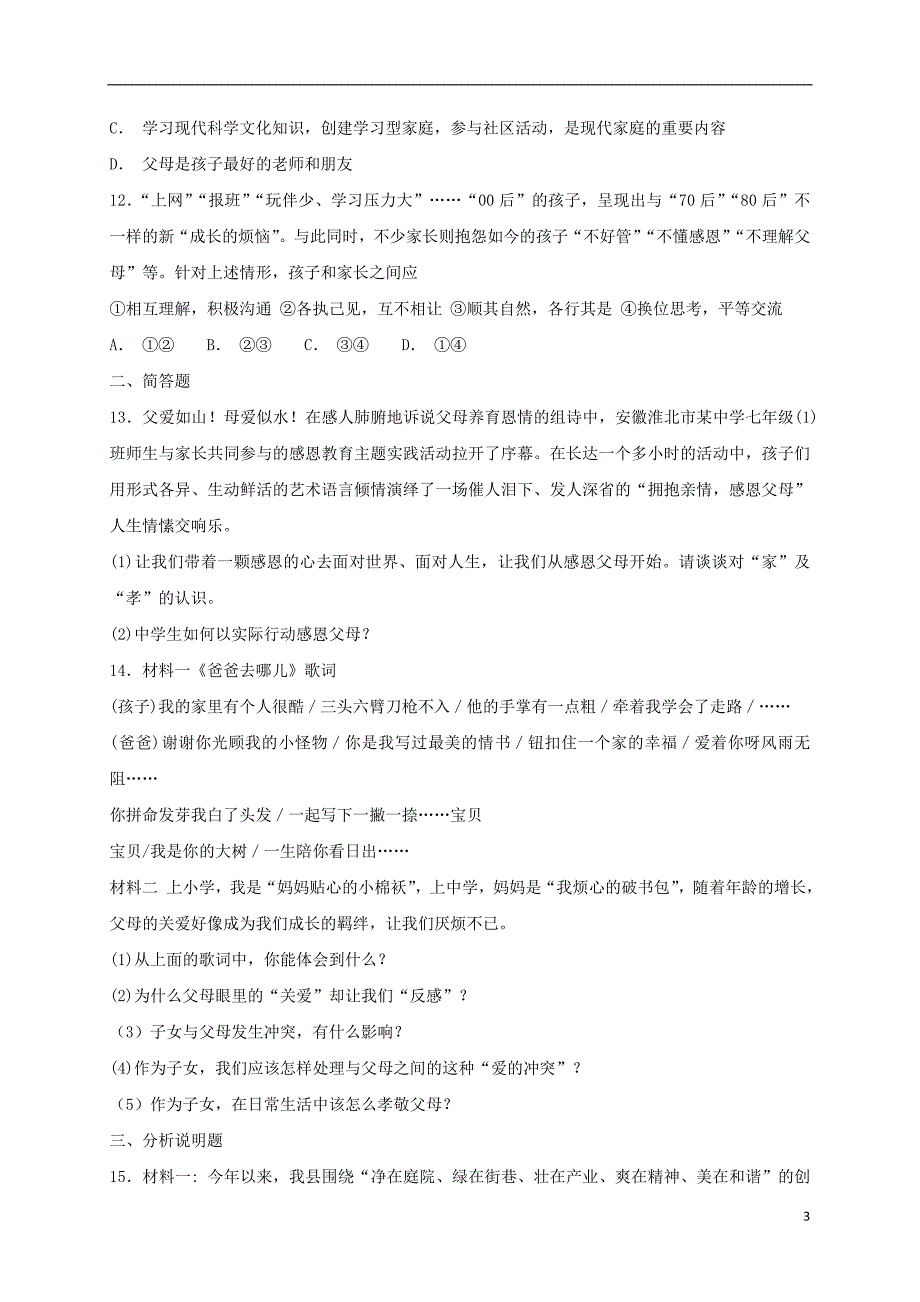 C. 学习现代科学文化知识，创建学习型家庭，参与社区活动，是现代家庭的重要内容

D. 父母是孩子最好的老师和朋友

12．“上网”“报班”“玩伴少、学习压力大”……“00后”的孩子，呈现出与“70后”“80后”不一样的新“成长的烦恼”。与此同时，不少家长则抱怨如今的孩子“不好管”“不懂感恩”“不理解父母”等。针对上述情形，孩子和家长之间应

①相互理解，积极沟通 ②各执己见，互不相让 ③顺其自然，各行其是 ④换位思考，平等交流

A. ①② B. ②③ C. ③④ D. ①④

二、简答题

13．父爱如山！母爱似水！在感人肺腑地诉说父母养育恩情的组诗中，安徽淮北市某中学七年级(1)班师生与家长共同参与的感恩教育主题实践活动拉开了序幕。在长达一个多小时的活动中，孩子们用形式各异、生动鲜活的艺术语言倾情演绎了一场催人泪下、发人深省的“拥抱亲情，感恩父母”人生情愫交响乐。

(1)让我们带着一颗感恩的心去面对世界、面对人生，让我们从感恩父母开始。请谈谈对“家”及“孝”的认识。

(2)中学生如何以实际行动感恩父母？

14．材料一《爸爸去哪儿》歌词

(孩子)我的家里有个人很酷 / 三头六臂刀枪不入 / 他的手掌有一点粗 / 牵着我学会了走路 / ……

(爸爸)谢谢你光顾我的小怪物 / 你是我写过最美的情书 / 钮扣住一个家的幸福 / 爱着你呀风雨无阻……

你拼命发芽我白了头发 / 一起写下一撇一捺……宝贝

宝贝/我是你的大树 / 一生陪你看日出……

材料二 上小学，我是“妈妈贴心的小棉袄”，上中学，妈妈是“我烦心的破书包”，随着年龄的增长，父母的关爱好像成为我们成长的羁绊，让我们厌烦不已。

(1)从上面的歌词中，你能体会到什么？

(2)为什么父母眼里的“关爱”却让我们“反感”？

（3）子女与父母发生冲突，有什么影响？

(4)作为子女，我们应该怎样处理与父母之间的这种“爱的冲突”？

（5）作为子女，在日常生活中该怎么孝敬父母？

三、分析说明题

15．材料一：今年以来，我县围绕“净在庭院、绿在街巷、壮在产业、爽在精神、美在和谐”的创

3